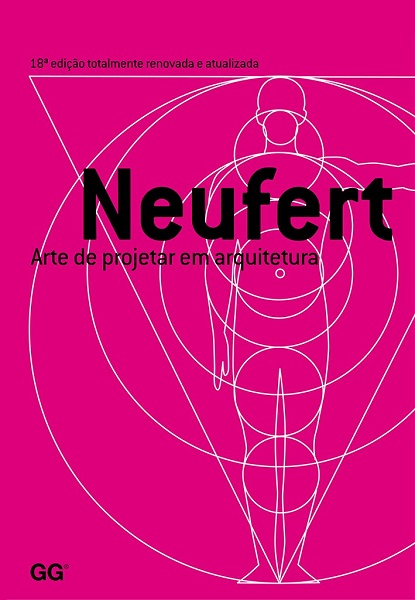 18ª edição totalmente renovada e atualizada

Neufert

Arte de projetar em arquitetura

GG®